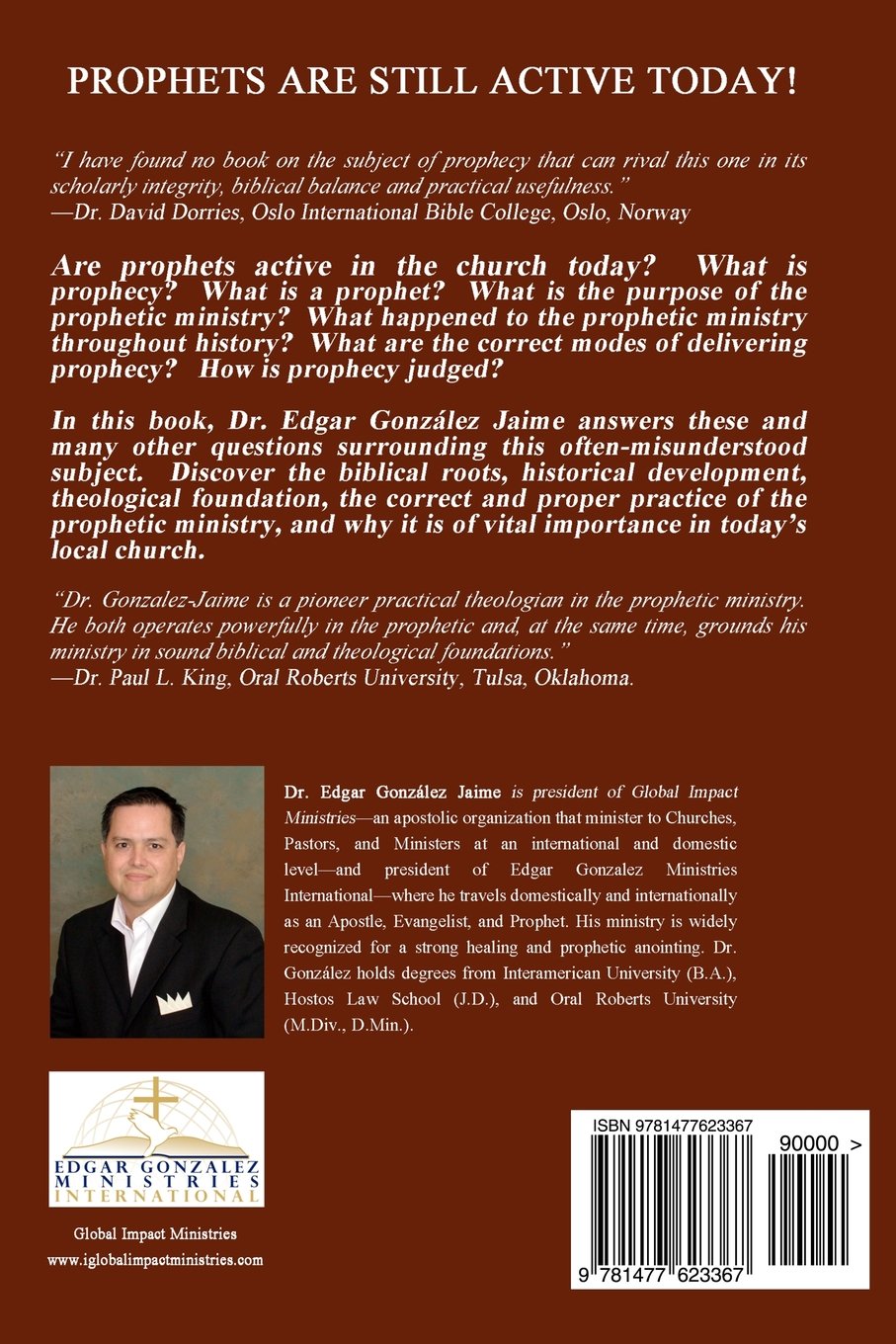 PROPHETS ARE STILL ACTIVE TODAY!

"I have found no book on the subject of prophecy that can rival this one in its scholarly integrity, biblical balance and practical usefulness."
—Dr. David Dorries, Oslo International Bible College, Oslo, Norway

Are prophets active in the church today? What is prophecy? What is a prophet? What is the purpose of the prophetic ministry? What happened to the prophetic ministry throughout history? What are the correct modes of delivering prophecy? How is prophecy judged?

In this book, Dr. Edgar González Jaime answers these and many other questions surrounding this often-misunderstood subject. Discover the biblical roots, historical development, theological foundation, the correct and proper practice of the prophetic ministry, and why it is of vital importance in today's local church.

"Dr. Gonzalez-Jaime is a pioneer practical theologian in the prophetic ministry. He both operates powerfully in the prophetic and, at the same time, grounds his ministry in sound biblical and theological foundations."
—Dr. Paul L. King, Oral Roberts University, Tulsa, Oklahoma.

Dr. Edgar González Jaime is president of Global Impact Ministries—an apostolic organization that minister to Churches, Pastors, and Ministers at an international and domestic level—and president of Edgar Gonzalez Ministries International—where he travels domestically and internationally as an Apostle, Evangelist, and Prophet. His ministry is widely recognized for a strong healing and prophetic anointing. Dr. González holds degrees from Interamerican University (B.A.), Hostos Law School (J.D.), and Oral Roberts University (M.Div., D.Min.).

EDGAR GONZALEZ MINISTRIES INTERNATIONAL

Global Impact Ministries
www.iglobalimpactministries.com

ISBN 9781477623367
90000 >
9 781477 623367